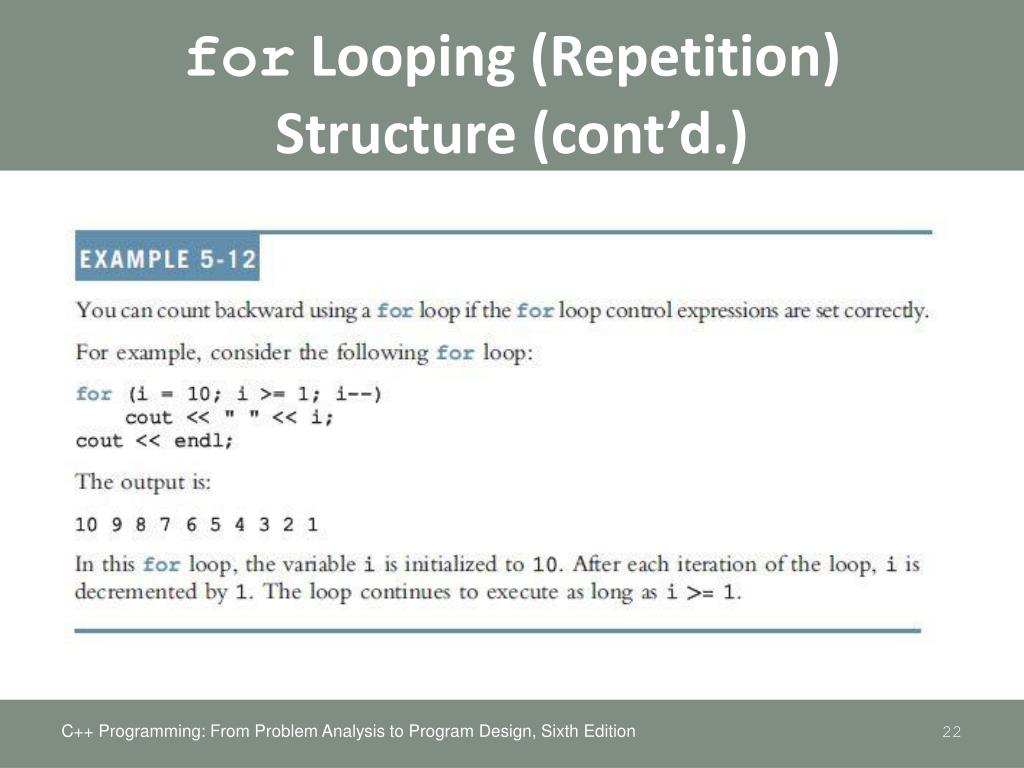 for Looping (Repetition) Structure (cont'd.)

EXAMPLE 5-12

You can count backward using a for loop if the for loop control expressions are set correctly.

For example, consider the following for loop:

for (i = 10; i >= 1; i--)
    cout << " " << i;
cout << endl;

The output is:

10 9 8 7 6 5 4 3 2 1

In this for loop, the variable i is initialized to 10. After each iteration of the loop, i is decremented by 1. The loop continues to execute as long as i >= 1.

C++ Programming: From Problem Analysis to Program Design, Sixth Edition

22